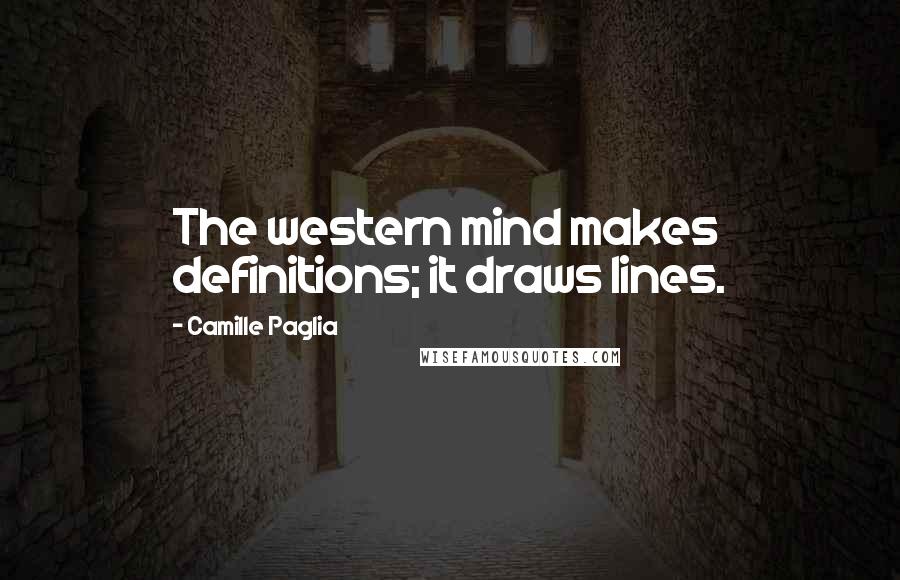 The western mind makes definitions; it draws lines.

- Camille Paglia

WISEFAMOUSQUOTES.COM